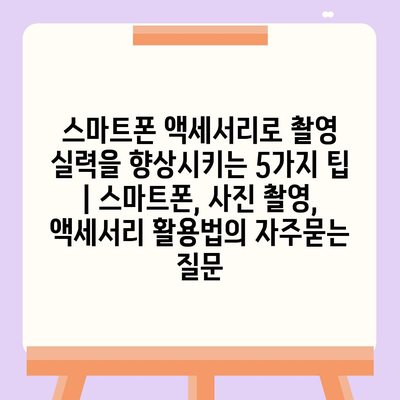 스마트폰 액세서리로 촬영 실력을 향상시키는 5가지 팁 | 스마트폰, 사진 촬영, 액세서리 활용법의 자주묻는 질문